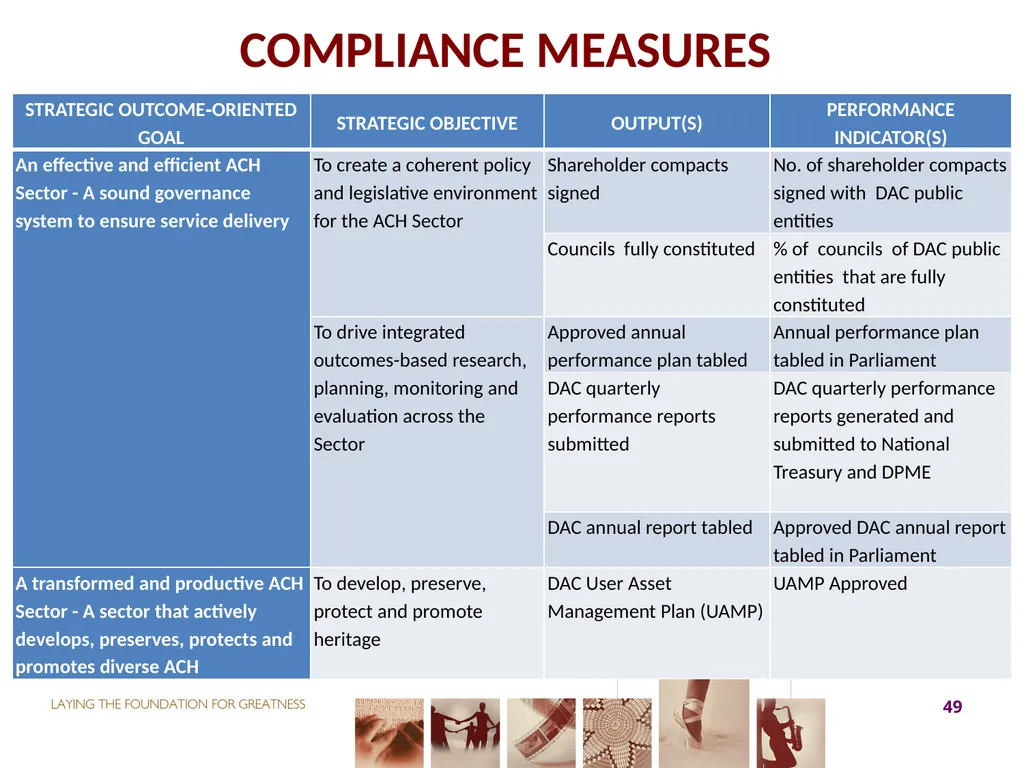 COMPLIANCE MEASURES

| STRATEGIC OUTCOME-ORIENTED GOAL | STRATEGIC OBJECTIVE | OUTPUT(S) | PERFORMANCE INDICATOR(S) |
|---|---|---|---|
| An effective and efficient ACH Sector - A sound governance system to ensure service delivery | To create a coherent policy and legislative environment for the ACH Sector | Shareholder compacts signed | No. of shareholder compacts signed with DAC public entities |
| | | Councils fully constituted | % of councils of DAC public entities that are fully constituted |
| | To drive integrated outcomes-based research, planning, monitoring and evaluation across the Sector | Approved annual performance plan tabled | Annual performance plan tabled in Parliament |
| | | DAC quarterly performance reports submitted | DAC quarterly performance reports generated and submitted to National Treasury and DPME |
| | | DAC annual report tabled | Approved DAC annual report tabled in Parliament |
| A transformed and productive ACH Sector - A sector that actively develops, preserves, protects and promotes diverse ACH | To develop, preserve, protect and promote heritage | DAC User Asset Management Plan (UAMP) | UAMP Approved |

LAYING THE FOUNDATION FOR GREATNESS

49